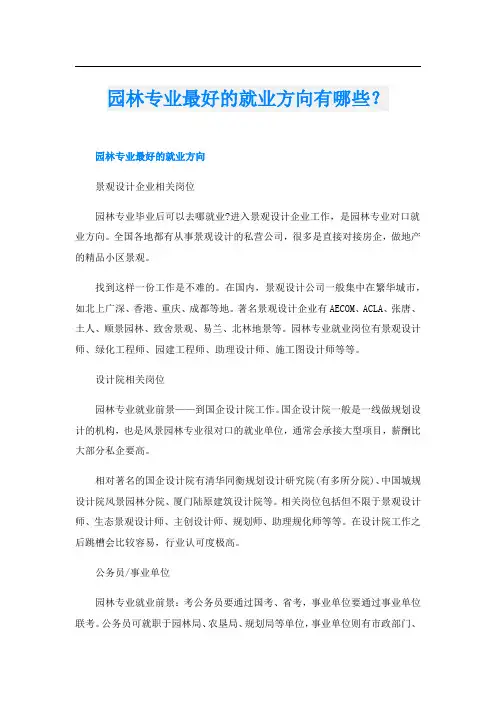 园林专业最好的就业方向有哪些？

园林专业最好的就业方向

景观设计企业相关岗位

园林专业毕业后可以去哪就业?进入景观设计企业工作，是园林专业对口就业方向。全国各地都有从事景观设计的私营公司，很多是直接对接房企，做地产的精品小区景观。

找到这样一份工作是不难的。在国内，景观设计公司一般集中在繁华城市，如北上广深、香港、重庆、成都等地。著名景观设计企业有AECOM、ACLA、张唐、土人、顺景园林、致舍景观、易兰、北林地景等。园林专业就业岗位有景观设计师、绿化工程师、园建工程师、助理设计师、施工图设计师等等。

设计院相关岗位

园林专业就业前景——到国企设计院工作。国企设计院一般是一线做规划设计的机构，也是风景园林专业很对口的就业单位，通常会承接大型项目，薪酬比大部分私企要高。

相对著名的国企设计院有清华同衡规划设计研究院(有多所分院)、中国城规设计院风景园林分院、厦门陆原建筑设计院等。相关岗位包括但不限于景观设计师、生态景观设计师、主创设计师、规划师、助理规化师等等。在设计院工作之后跳槽会比较容易，行业认可度极高。

公务员/事业单位

园林专业就业前景：考公务员要通过国考、省考，事业单位要通过事业单位联考。公务员可就职于园林局、农垦局、规划局等单位，事业单位则有市政部门、